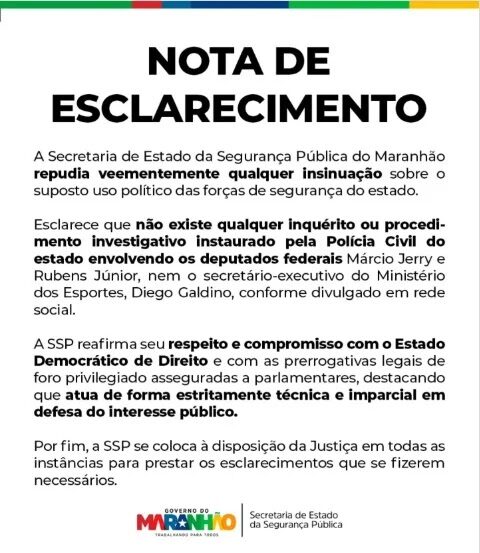 NOTA DE ESCLARECIMENTO

A Secretaria de Estado da Segurança Pública do Maranhão repudia veementemente qualquer insinuação sobre o suposto uso político das forças de segurança do estado.

Esclarece que não existe qualquer inquérito ou procedimento investigativo instaurado pela Polícia Civil do estado envolvendo os deputados federais Márcio Jerry e Rubens Júnior, nem o secretário-executivo do Ministério dos Esportes, Diego Galdino, conforme divulgado em rede social.

A SSP reafirma seu respeito e compromisso com o Estado Democrático de Direito e com as prerrogativas legais de foro privilegiado asseguradas a parlamentares, destacando que atua de forma estritamente técnica e imparcial em defesa do interesse público.

Por fim, a SSP se coloca à disposição da Justiça em todas as instâncias para prestar os esclarecimentos que se fizerem necessários.

GOVERNO DO MARANHÃO TRABALHANDO PARA TODOS

Secretaria de Estado da Segurança Pública